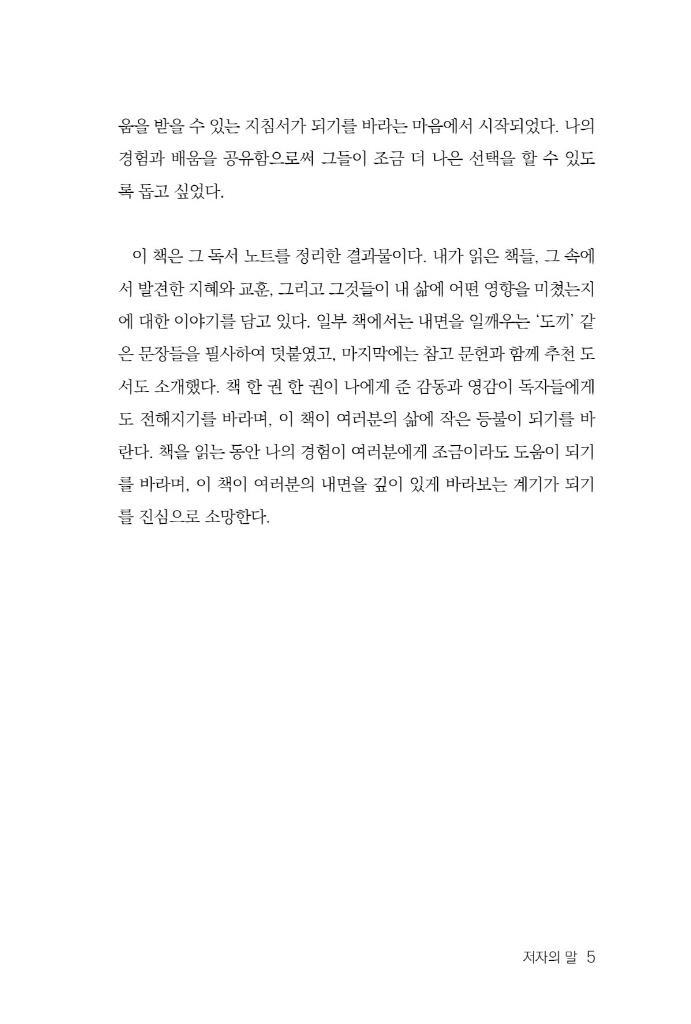 움을 받을 수 있는 지침서가 되기를 바라는 마음에서 시작되었다. 나의 경험과 배움을 공유함으로써 그들이 조금 더 나은 선택을 할 수 있도록 돕고 싶었다.

이 책은 그 독서 노트를 정리한 결과물이다. 내가 읽은 책들, 그 속에서 발견한 지혜와 교훈, 그리고 그것들이 내 삶에 어떤 영향을 미쳤는지에 대한 이야기를 담고 있다. 일부 책에서는 내면을 일깨우는 '도끼' 같은 문장들을 필사하여 덧붙였고, 마지막에는 참고 문헌과 함께 추천 도서도 소개했다. 책 한 권 한 권이 나에게 준 감동과 영감이 독자들에게도 전해지기를 바라며, 이 책이 여러분의 삶에 작은 등불이 되기를 바란다. 책을 읽는 동안 나의 경험이 여러분에게 조금이라도 도움이 되기를 바라며, 이 책이 여러분의 내면을 깊이 있게 바라보는 계기가 되기를 진심으로 소망한다.

저자의 말 5